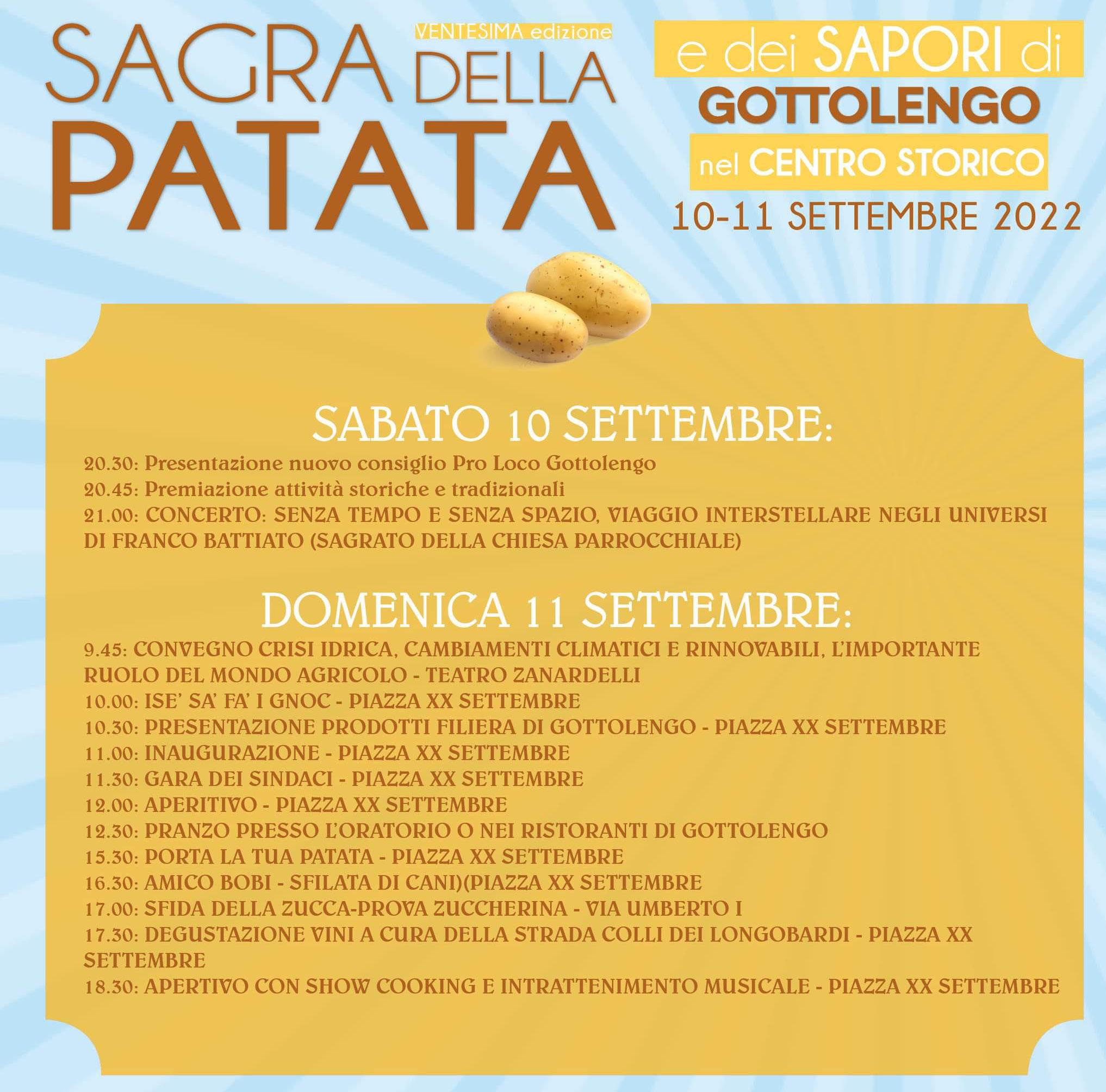 VENTESIMA edizione
SAGRA DELLA
PATATA

e dei SAPORI di
GOTTOLENGO
nel CENTRO STORICO
10-11 SETTEMBRE 2022

SABATO 10 SETTEMBRE:
20.30: Presentazione nuovo consiglio Pro Loco Gottolengo
20.45: Premiazione attività storiche e tradizionali
21.00: CONCERTO: SENZA TEMPO E SENZA SPAZIO, VIAGGIO INTERSTELLARE NEGLI UNIVERSI DI FRANCO BATTIATO (SAGRATO DELLA CHIESA PARROCCHIALE)

DOMENICA 11 SETTEMBRE:
9.45: CONVEGNO CRISI IDRICA, CAMBIAMENTI CLIMATICI E RINNOVABILI, L'IMPORTANTE RUOLO DEL MONDO AGRICOLO - TEATRO ZANARDELLI
10.00: ISE' SA' FA' I GNOC - PIAZZA XX SETTEMBRE
10.30: PRESENTAZIONE PRODOTTI FILIERA DI GOTTOLENGO - PIAZZA XX SETTEMBRE
11.00: INAUGURAZIONE - PIAZZA XX SETTEMBRE
11.30: GARA DEI SINDACI - PIAZZA XX SETTEMBRE
12.00: APERITIVO - PIAZZA XX SETTEMBRE
12.30: PRANZO PRESSO L'ORATORIO O NEI RISTORANTI DI GOTTOLENGO
15.30: PORTA LA TUA PATATA - PIAZZA XX SETTEMBRE
16.30: AMICO BOBI - SFILATA DI CANI)(PIAZZA XX SETTEMBRE
17.00: SFIDA DELLA ZUCCA-PROVA ZUCCHERINA - VIA UMBERTO I
17.30: DEGUSTAZIONE VINI A CURA DELLA STRADA COLLI DEI LONGOBARDI - PIAZZA XX SETTEMBRE
18.30: APERTIVO CON SHOW COOKING E INTRATTENIMENTO MUSICALE - PIAZZA XX SETTEMBRE